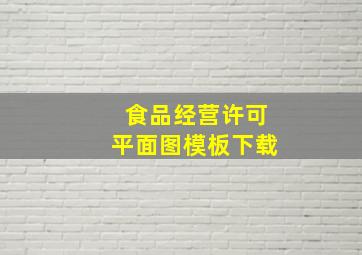 食品经营许可
平面图模板下载